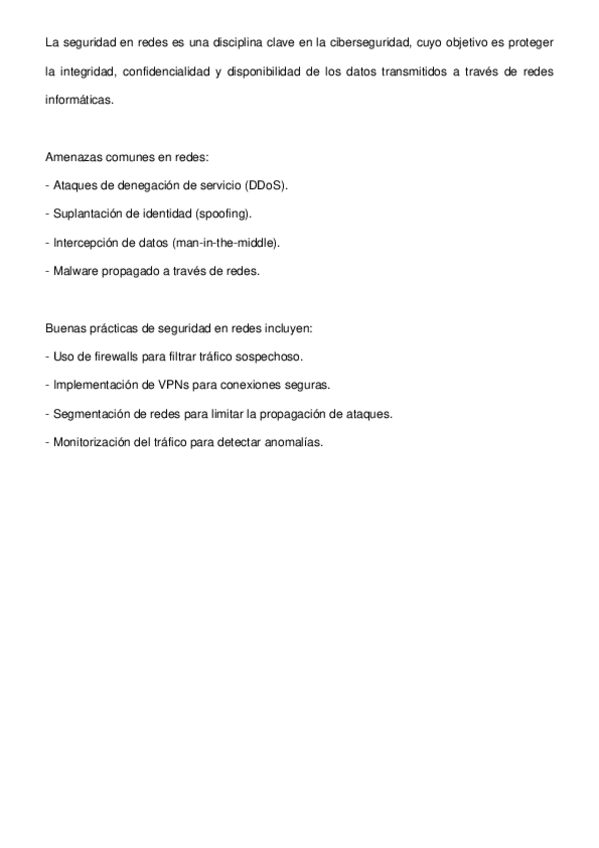 La seguridad en redes es una disciplina clave en la ciberseguridad, cuyo objetivo es proteger la integridad, confidencialidad y disponibilidad de los datos transmitidos a través de redes informáticas.

Amenazas comunes en redes:
- Ataques de denegación de servicio (DDoS).
- Suplantación de identidad (spoofing).
- Intercepción de datos (man-in-the-middle).
- Malware propagado a través de redes.

Buenas prácticas de seguridad en redes incluyen:
- Uso de firewalls para filtrar tráfico sospechoso.
- Implementación de VPNs para conexiones seguras.
- Segmentación de redes para limitar la propagación de ataques.
- Monitorización del tráfico para detectar anomalías.